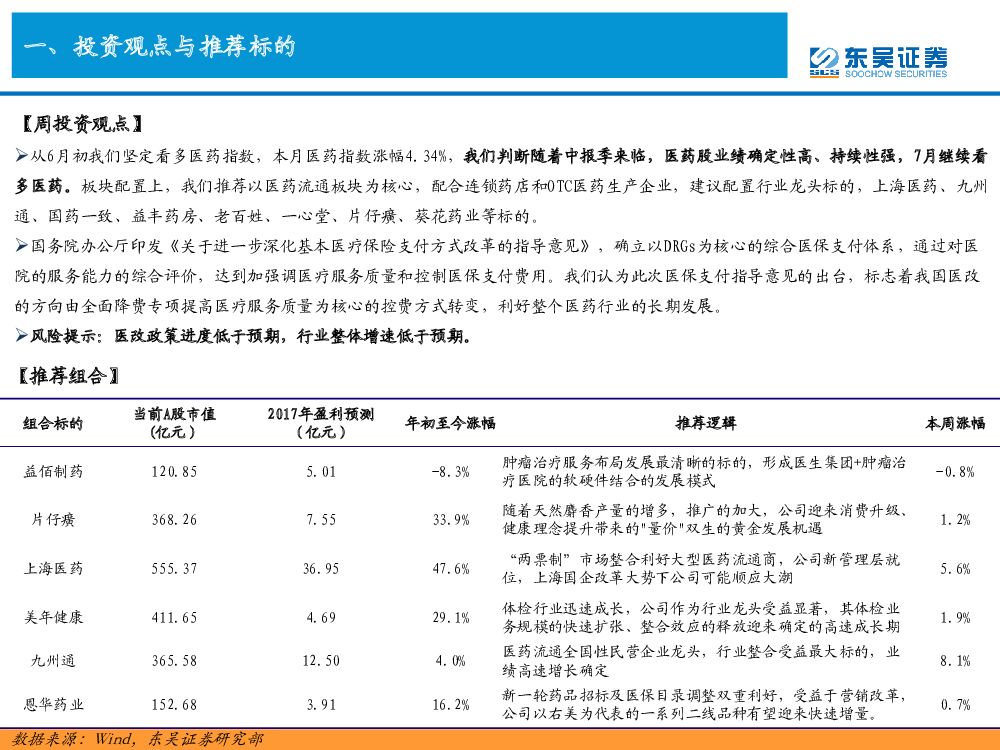 一、投资观点与推荐标的

东吴证券
SOOCHOW SECURITIES

【周投资观点】

➢从6月初我们坚定看多医药指数，本月医药指数涨幅4.34%，我们判断随着中报季来临，医药股业绩确定性高、持续性强，7月继续看多医药。板块配置上，我们推荐以医药流通板块为核心，配合连锁药店和OTC医药生产企业，建议配置行业龙头标的，上海医药、九州通、国药一致、益丰药房、老百姓、一心堂、片仔癀、葵花药业等标的。

➢国务院办公厅印发《关于进一步深化基本医疗保险支付方式改革的指导意见》，确立以DRGs为核心的综合医保支付体系，通过对医院的服务能力的综合评价，达到加强调医疗服务质量和控制医保支付费用。我们认为此次医保支付指导意见的出台，标志着我国医改的方向由全面降费专项提高医疗服务质量为核心的控费方式转变，利好整个医药行业的长期发展。

➢风险提示：医改政策进度低于预期，行业整体增速低于预期。

【推荐组合】

| 组合标的 | 当前A股市值（亿元） | 2017年盈利预测（亿元） | 年初至今涨幅 | 推荐逻辑 | 本周涨幅 |
|---|---|---|---|---|---|
| 益佰制药 | 120.85 | 5.01 | -8.3% | 肿瘤治疗服务布局发展最清晰的标的，形成医生集团+肿瘤治疗医院的软硬件结合的发展模式 | -0.8% |
| 片仔癀 | 368.26 | 7.55 | 33.9% | 随着天然麝香产量的增多，推广的加大，公司迎来消费升级、健康理念提升带来的"量价"双生的黄金发展机遇 | 1.2% |
| 上海医药 | 555.37 | 36.95 | 47.6% | “两票制”市场整合利好大型医药流通商，公司新管理层就位，上海国企改革大势下公司可能顺应大潮 | 5.6% |
| 美年健康 | 411.65 | 4.69 | 29.1% | 体检行业迅速成长，公司作为行业龙头受益显著，其体检业务规模的快速扩张、整合效应的释放迎来确定的高速成长期 | 1.9% |
| 九州通 | 365.58 | 12.50 | 4.0% | 医药流通全国性民营企业龙头，行业整合受益最大标的，业绩高速增长确定 | 8.1% |
| 恩华药业 | 152.68 | 3.91 | 16.2% | 新一轮药品招标及医保目录调整双重利好，受益于营销改革，公司以右美为代表的一系列二线品种有望迎来快速增量。 | 0.7% |

数据来源：Wind，东吴证券研究部